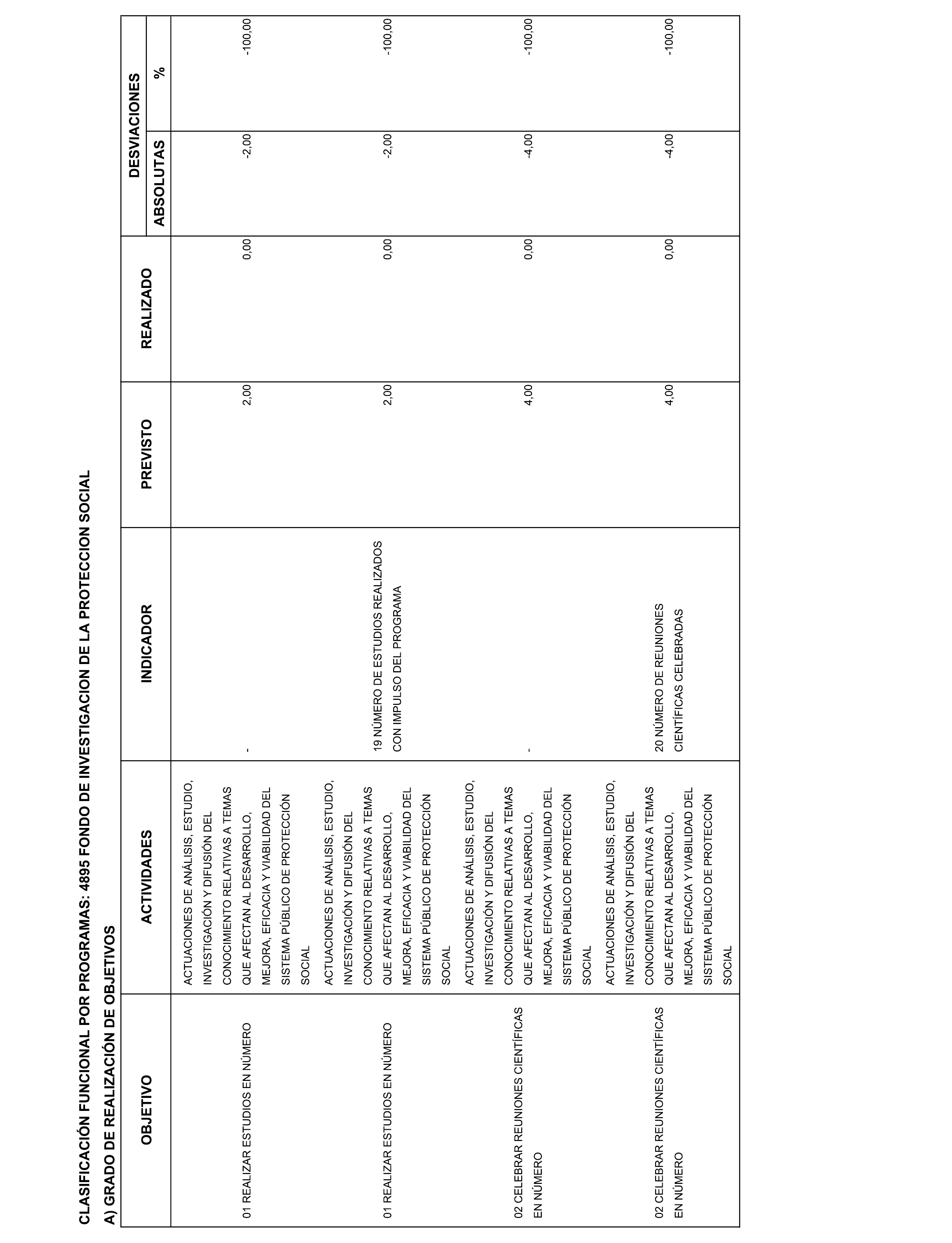 CLASIFICACIÓN FUNCIONAL POR PROGRAMAS: 4895 FONDO DE INVESTIGACION DE LA PROTECCION SOCIAL

A) GRADO DE REALIZACIÓN DE OBJETIVOS

| OBJETIVO | ACTIVIDADES | INDICADOR | PREVISTO | REALIZADO | DESVIACIONES ABSOLUTAS | DESVIACIONES % |
|---|---|---|---|---|---|---|
| 01 REALIZAR ESTUDIOS EN NÚMERO | ACTUACIONES DE ANÁLISIS, ESTUDIO, INVESTIGACIÓN Y DIFUSIÓN DEL CONOCIMIENTO RELATIVAS A TEMAS QUE AFECTAN AL DESARROLLO, MEJORA, EFICACIA Y VIABILIDAD DEL SISTEMA PÚBLICO DE PROTECCIÓN SOCIAL | - | 2,00 | 0,00 | -2,00 | -100,00 |
| 01 REALIZAR ESTUDIOS EN NÚMERO | ACTUACIONES DE ANÁLISIS, ESTUDIO, INVESTIGACIÓN Y DIFUSIÓN DEL CONOCIMIENTO RELATIVAS A TEMAS QUE AFECTAN AL DESARROLLO, MEJORA, EFICACIA Y VIABILIDAD DEL SISTEMA PÚBLICO DE PROTECCIÓN SOCIAL | 19 NÚMERO DE ESTUDIOS REALIZADOS CON IMPULSO DEL PROGRAMA | 2,00 | 0,00 | -2,00 | -100,00 |
| 02 CELEBRAR REUNIONES CIENTÍFICAS EN NÚMERO | ACTUACIONES DE ANÁLISIS, ESTUDIO, INVESTIGACIÓN Y DIFUSIÓN DEL CONOCIMIENTO RELATIVAS A TEMAS QUE AFECTAN AL DESARROLLO, MEJORA, EFICACIA Y VIABILIDAD DEL SISTEMA PÚBLICO DE PROTECCIÓN SOCIAL | - | 4,00 | 0,00 | -4,00 | -100,00 |
| 02 CELEBRAR REUNIONES CIENTÍFICAS EN NÚMERO | ACTUACIONES DE ANÁLISIS, ESTUDIO, INVESTIGACIÓN Y DIFUSIÓN DEL CONOCIMIENTO RELATIVAS A TEMAS QUE AFECTAN AL DESARROLLO, MEJORA, EFICACIA Y VIABILIDAD DEL SISTEMA PÚBLICO DE PROTECCIÓN SOCIAL | 20 NÚMERO DE REUNIONES CIENTÍFICAS CELEBRADAS | 4,00 | 0,00 | -4,00 | -100,00 |